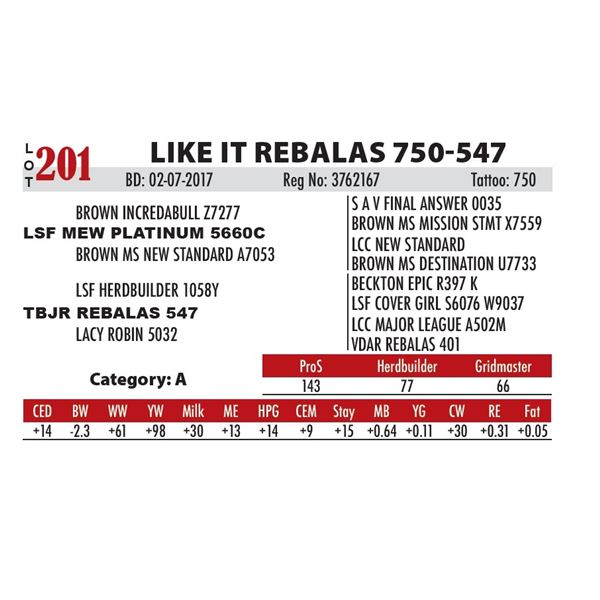 LOT 201

LIKE IT REBALAS 750-547

BD: 02-07-2017 Reg No: 3762167 Tattoo: 750

BROWN INCREDABULL Z7277
LSF MEW PLATINUM 5660C
BROWN MS NEW STANDARD A7053

LSF HERDBUILDER 1058Y
TBJR REBALAS 547
LACY ROBIN 5032

S A V FINAL ANSWER 0035
BROWN MS MISSION STMT X7559
LCC NEW STANDARD
BROWN MS DESTINATION U7733
BECKTON EPIC R397 K
LSF COVER GIRL S6076 W9037
LCC MAJOR LEAGUE A502M
VDAR REBALAS 401

Category: A

| ProS | Herdbuilder | Gridmaster |
|---|---|---|
| 143 | 77 | 66 |

| CED | BW | WW | YW | Milk | ME | HPG | CEM | Stay | MB | YG | CW | RE | Fat |
|---|---|---|---|---|---|---|---|---|---|---|---|---|---|
| +14 | -2.3 | +61 | +98 | +30 | +13 | +14 | +9 | +15 | +0.64 | +0.11 | +30 | +0.31 | +0.05 |